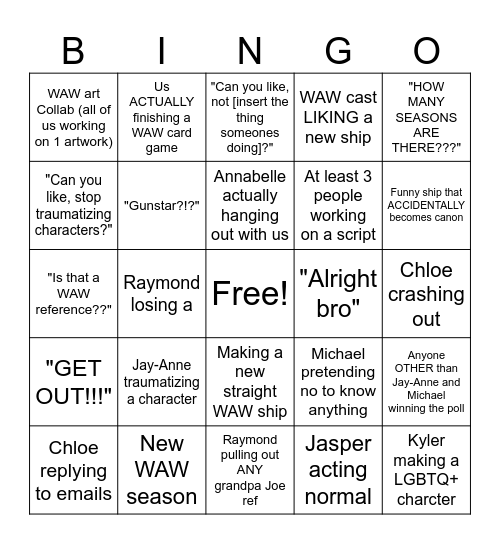 | B | I | N | G | O |
|---|---|---|---|---|
| WAW art Collab (all of us working on 1 artwork) | Us ACTUALLY finishing a WAW card game | "Can you like, not [insert the thing someones doing]?" | WAW cast LIKING a new ship | "HOW MANY SEASONS ARE THERE???" |
| "Can you like, stop traumatizing characters?" | "Gunstar?!?" | Annabelle actually hanging out with us | At least 3 people working on a script | Funny ship that ACCIDENTALLY becomes canon |
| "Is that a WAW reference??" | Raymond losing a | Free! | "Alright bro" | Chloe crashing out |
| "GET OUT!!!" | Jay-Anne traumatizing a character | Making a new straight WAW ship | Michael pretending no to know anything | Anyone OTHER than Jay-Anne and Michael winning the poll |
| Chloe replying to emails | New WAW season | Raymond pulling out ANY grandpa Joe ref | Jasper acting normal | Kyler making a LGBTQ+ charcter |